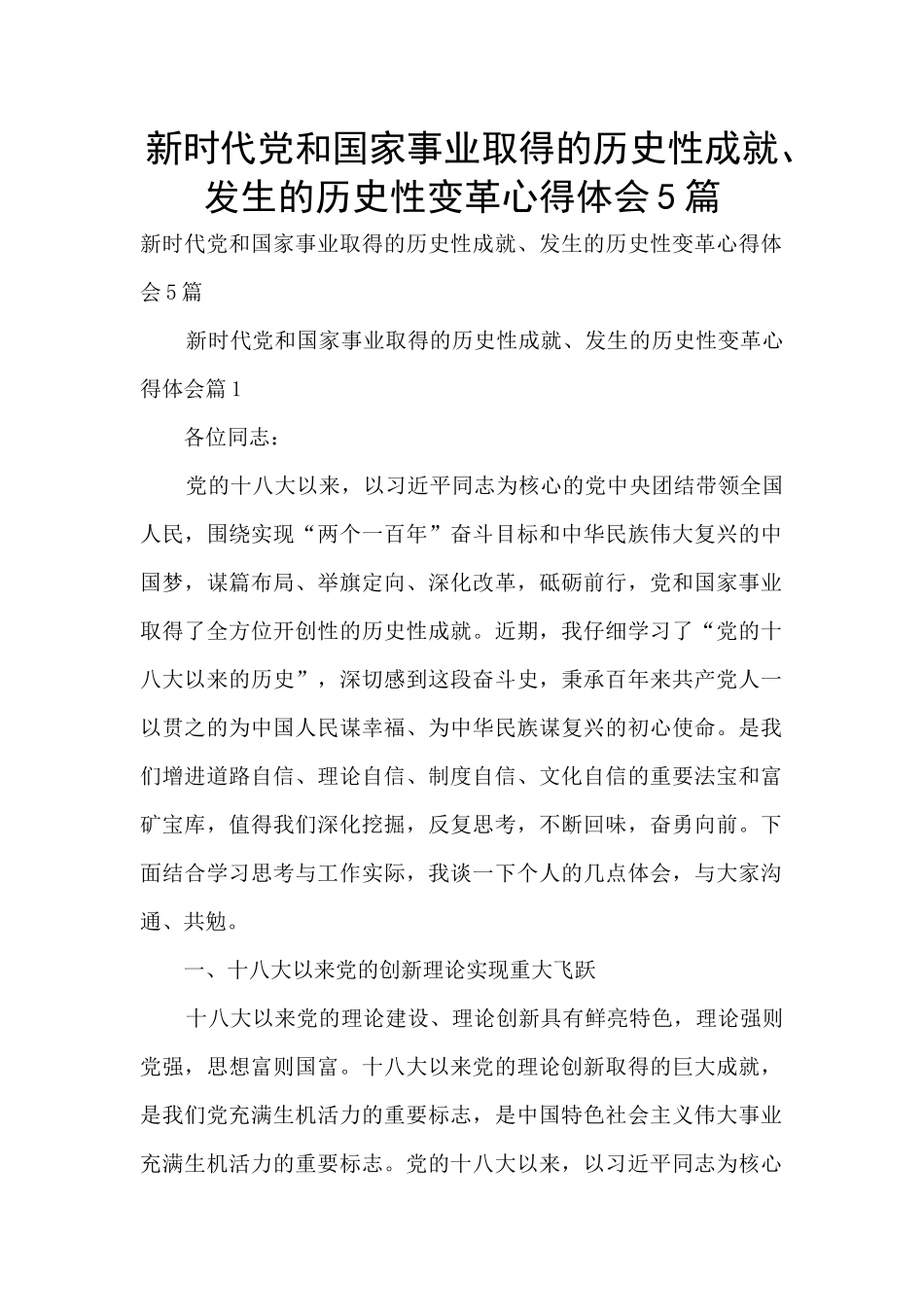 新时代党和国家事业取得的历史性成就、发生的历史性变革心得体会5篇

新时代党和国家事业取得的历史性成就、发生的历史性变革心得体会5篇

新时代党和国家事业取得的历史性成就、发生的历史性变革心得体会篇1

各位同志：

党的十八大以来，以习近平同志为核心的党中央团结带领全国人民，围绕实现“两个一百年”奋斗目标和中华民族伟大复兴的中国梦，谋篇布局、举旗定向、深化改革，砥砺前行，党和国家事业取得了全方位开创性的历史性成就。近期，我仔细学习了“党的十八大以来的历史”，深切感到这段奋斗史，秉承百年来共产党人一以贯之的为中国人民谋幸福、为中华民族谋复兴的初心使命。是我们增进道路自信、理论自信、制度自信、文化自信的重要法宝和富矿宝库，值得我们深化挖掘，反复思考，不断回味，奋勇向前。下面结合学习思考与工作实际，我谈一下个人的几点体会，与大家沟通、共勉。

一、十八大以来党的创新理论实现重大飞跃

十八大以来党的理论建设、理论创新具有鲜亮特色，理论强则党强，思想富则国富。十八大以来党的理论创新取得的巨大成就，是我们党充满生机活力的重要标志，是中国特色社会主义伟大事业充满生机活力的重要标志。党的十八大以来，以习近平同志为核心